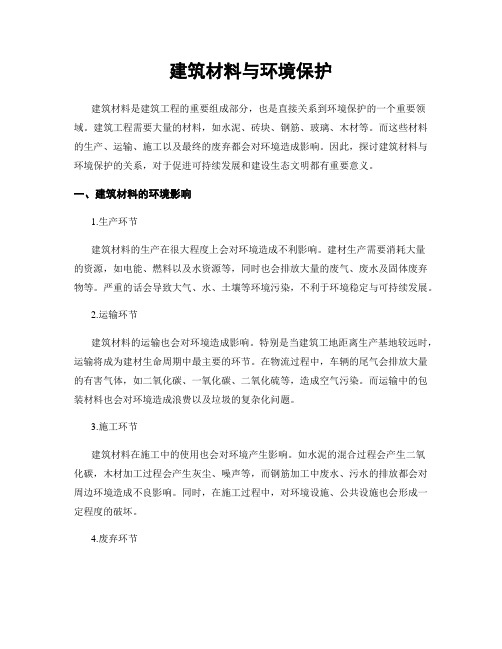 建筑材料与环境保护

建筑材料是建筑工程的重要组成部分，也是直接关系到环境保护的一个重要领域。建筑工程需要大量的材料，如水泥、砖块、钢筋、玻璃、木材等。而这些材料的生产、运输、施工以及最终的废弃都会对环境造成影响。因此，探讨建筑材料与环境保护的关系，对于促进可持续发展和建设生态文明都有重要意义。

一、建筑材料的环境影响

1.生产环节

建筑材料的生产在很大程度上会对环境造成不利影响。建材生产需要消耗大量的资源，如电能、燃料以及水资源等，同时也会排放大量的废气、废水及固体废弃物等。严重的话会导致大气、水、土壤等环境污染，不利于环境稳定与可持续发展。

2.运输环节

建筑材料的运输也会对环境造成影响。特别是当建筑工地距离生产基地较远时，运输将成为建材生命周期中最主要的环节。在物流过程中，车辆的尾气会排放大量的有害气体，如二氧化碳、一氧化碳、二氧化硫等，造成空气污染。而运输中的包装材料也会对环境造成浪费以及垃圾的复杂化问题。

3.施工环节

建筑材料在施工中的使用也会对环境产生影响。如水泥的混合过程会产生二氧化碳，木材加工过程会产生灰尘、噪声等，而钢筋加工中废水、污水的排放都会对周边环境造成不良影响。同时，在施工过程中，对环境设施、公共设施也会形成一定程度的破坏。

4.废弃环节